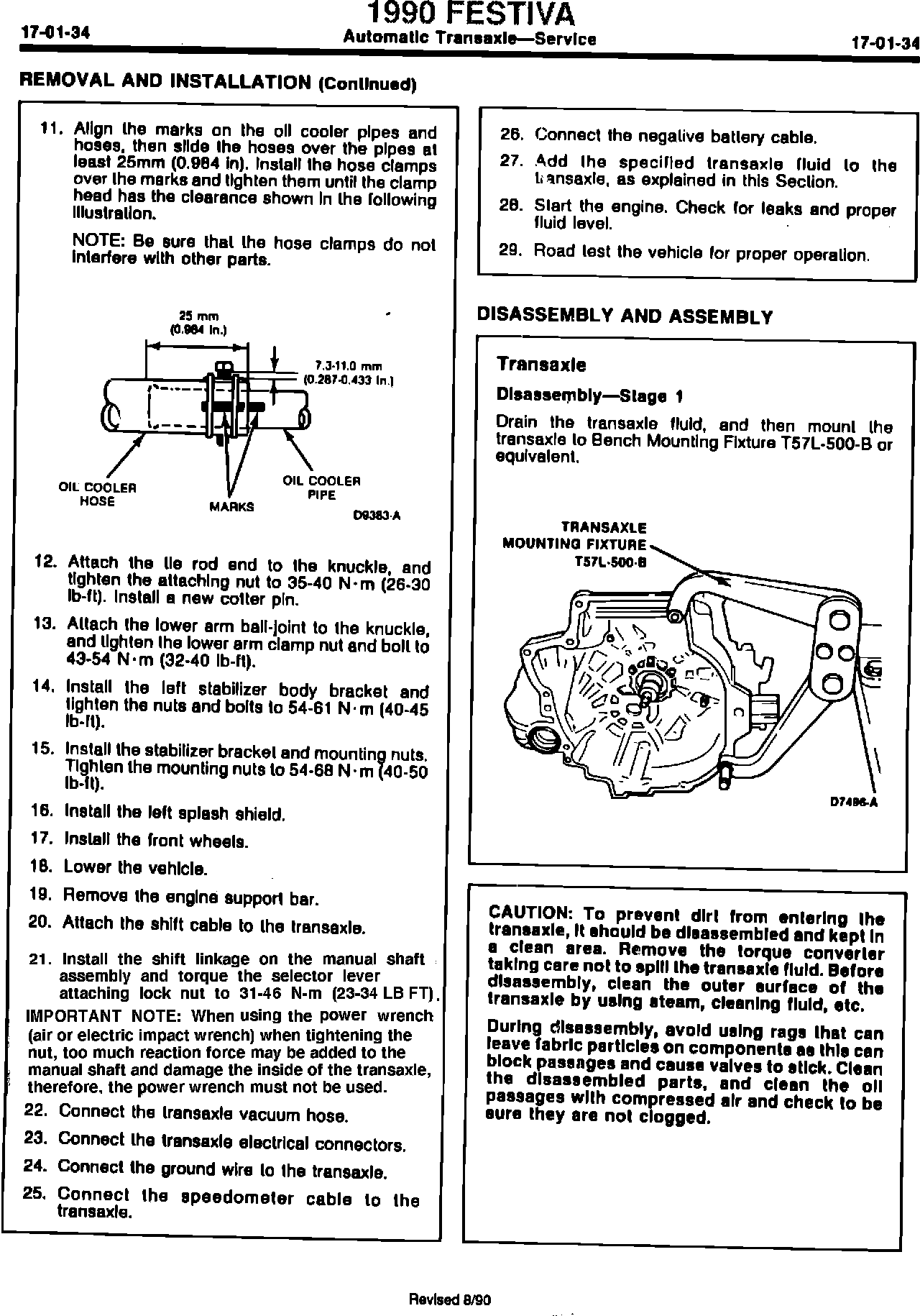 17-01-34

1990 FESTIVA
Automatic Transaxle—Service

17-01-34

REMOVAL AND INSTALLATION (Continued)

11. Align the marks on the oil cooler pipes and hoses, then slide the hoses over the pipes at least 25mm (0.984 in). Install the hose clamps over the marks and tighten them until the clamp head has the clearance shown in the following illustration.

NOTE: Be sure that the hose clamps do not interfere with other parts.

25 mm
(0.984 in.)

7.3-11.0 mm
(0.287-0.433 in.)

OIL COOLER HOSE

MARKS

OIL COOLER PIPE

D9383-A

12. Attach the tie rod end to the knuckle, and tighten the attaching nut to 35-40 N·m (26-30 lb-ft). Install a new cotter pin.

13. Attach the lower arm ball-joint to the knuckle, and tighten the lower arm clamp nut and bolt to 43-54 N·m (32-40 lb-ft).

14. Install the left stabilizer body bracket and tighten the nuts and bolts to 54-61 N·m (40-45 lb-ft).

15. Install the stabilizer bracket and mounting nuts. Tighten the mounting nuts to 54-68 N·m (40-50 lb-ft).

16. Install the left splash shield.

17. Install the front wheels.

18. Lower the vehicle.

19. Remove the engine support bar.

20. Attach the shift cable to the transaxle.

21. Install the shift linkage on the manual shaft assembly and torque the selector lever attaching lock nut to 31-46 N-m (23-34 LB FT).

IMPORTANT NOTE: When using the power wrench (air or electric impact wrench) when tightening the nut, too much reaction force may be added to the manual shaft and damage the inside of the transaxle, therefore, the power wrench must not be used.

22. Connect the transaxle vacuum hose.

23. Connect the transaxle electrical connectors.

24. Connect the ground wire to the transaxle.

25. Connect the speedometer cable to the transaxle.

26. Connect the negative battery cable.

27. Add the specified transaxle fluid to the transaxle, as explained in this Section.

28. Start the engine. Check for leaks and proper fluid level.

29. Road test the vehicle for proper operation.

DISASSEMBLY AND ASSEMBLY

Transaxle

Disassembly—Stage 1

Drain the transaxle fluid, and then mount the transaxle to Bench Mounting Fixture T57L-500-B or equivalent.

TRANSAXLE MOUNTING FIXTURE T57L-500-B

D7496-A

CAUTION: To prevent dirt from entering the transaxle, it should be disassembled and kept in a clean area. Remove the torque converter taking care not to spill the transaxle fluid. Before disassembly, clean the outer surface of the transaxle by using steam, cleaning fluid, etc.

During disassembly, avoid using rags that can leave fabric particles on components as this can block passages and cause valves to stick. Clean the disassembled parts, and clean the oil passages with compressed air and check to be sure they are not clogged.

Revised 8/90